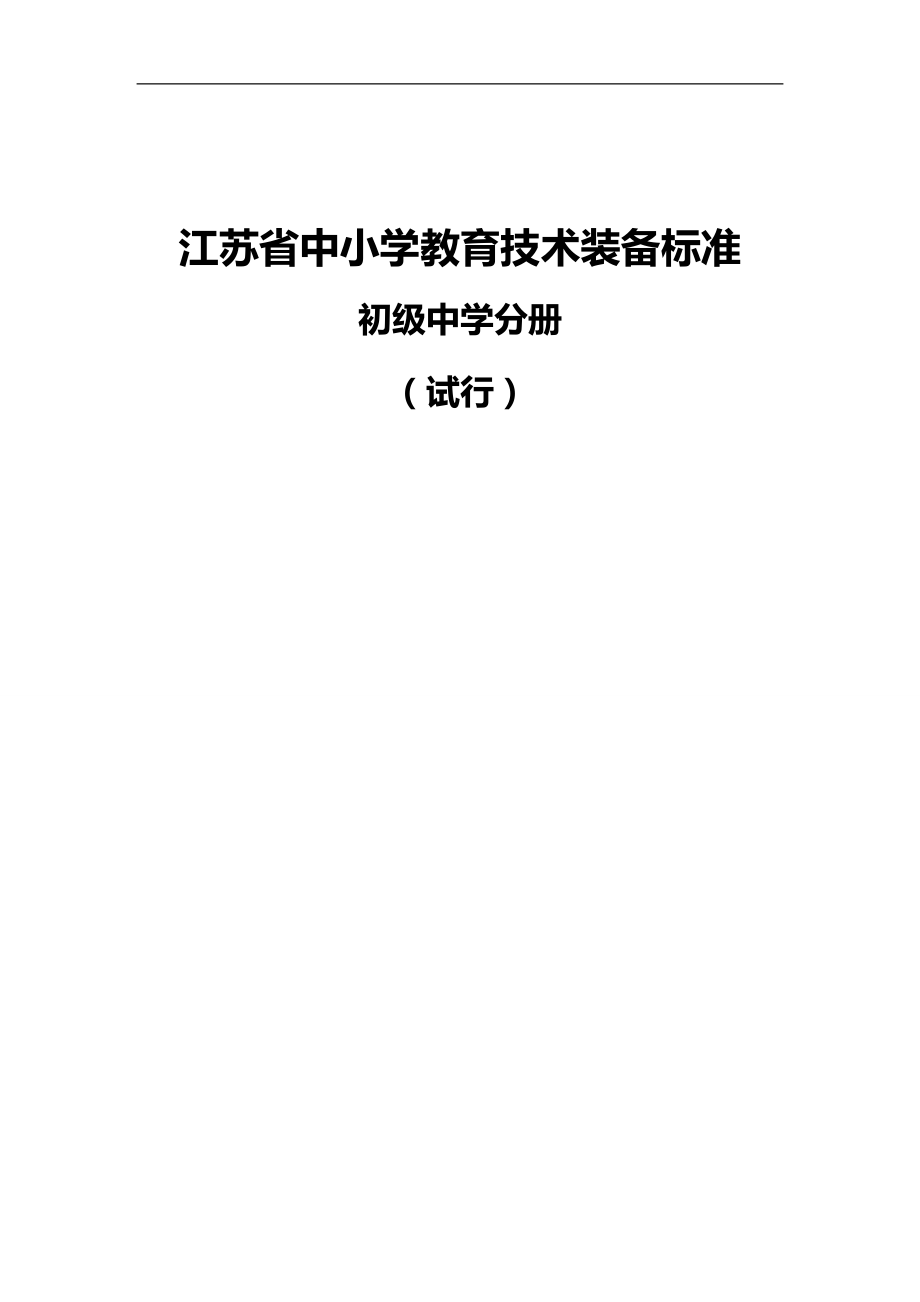 江苏省中小学教育技术装备标准

初级中学分册

（试行）